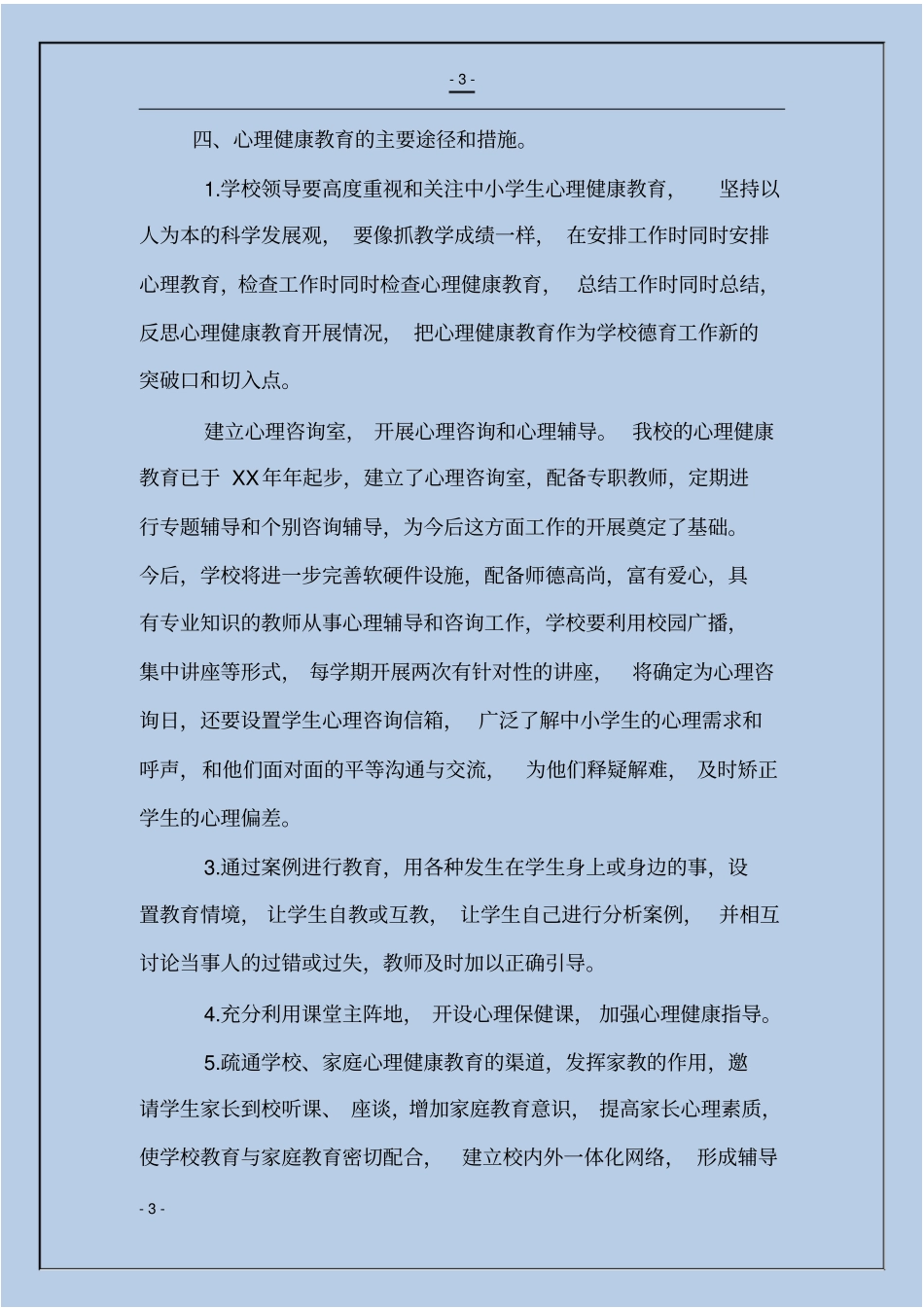 - 3 -

四、心理健康教育的主要途径和措施。

1.学校领导要高度重视和关注中小学生心理健康教育，坚持以人为本的科学发展观，要像抓教学成绩一样，在安排工作时同时安排心理教育，检查工作时同时检查心理健康教育，总结工作时同时总结，反思心理健康教育开展情况，把心理健康教育作为学校德育工作新的突破口和切入点。

建立心理咨询室，开展心理咨询和心理辅导。我校的心理健康教育已于 XX 年年起步，建立了心理咨询室，配备专职教师，定期进行专题辅导和个别咨询辅导，为今后这方面工作的开展奠定了基础。今后，学校将进一步完善软硬件设施，配备师德高尚，富有爱心，具有专业知识的教师从事心理辅导和咨询工作，学校要利用校园广播，集中讲座等形式，每学期开展两次有针对性的讲座，将确定为心理咨询日，还要设置学生心理咨询信箱，广泛了解中小学生的心理需求和呼声，和他们面对面的平等沟通与交流，为他们释疑解难，及时矫正学生的心理偏差。

3.通过案例进行教育，用各种发生在学生身上或身边的事，设置教育情境，让学生自教或互教，让学生自己进行分析案例，并相互讨论当事人的过错或过失，教师及时加以正确引导。

4.充分利用课堂主阵地，开设心理保健课，加强心理健康指导。

5.疏通学校、家庭心理健康教育的渠道，发挥家教的作用，邀请学生家长到校听课、座谈，增加家庭教育意识，提高家长心理素质，使学校教育与家庭教育密切配合，建立校内外一体化网络，形成辅导

- 3 -